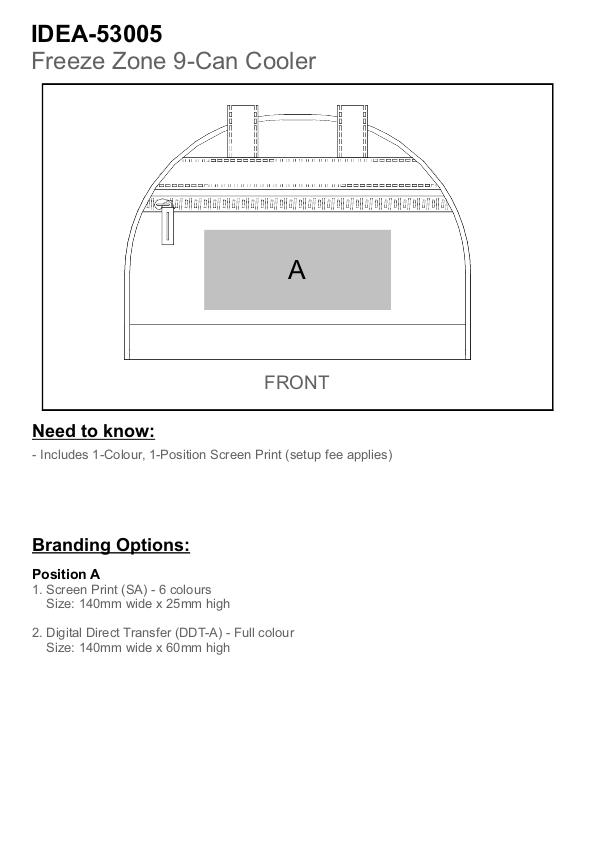 IDEA-53005
Freeze Zone 9-Can Cooler

A

FRONT

Need to know:
- Includes 1-Colour, 1-Position Screen Print (setup fee applies)

Branding Options:

Position A
1. Screen Print (SA) - 6 colours
Size: 140mm wide x 25mm high

2. Digital Direct Transfer (DDT-A) - Full colour
Size: 140mm wide x 60mm high